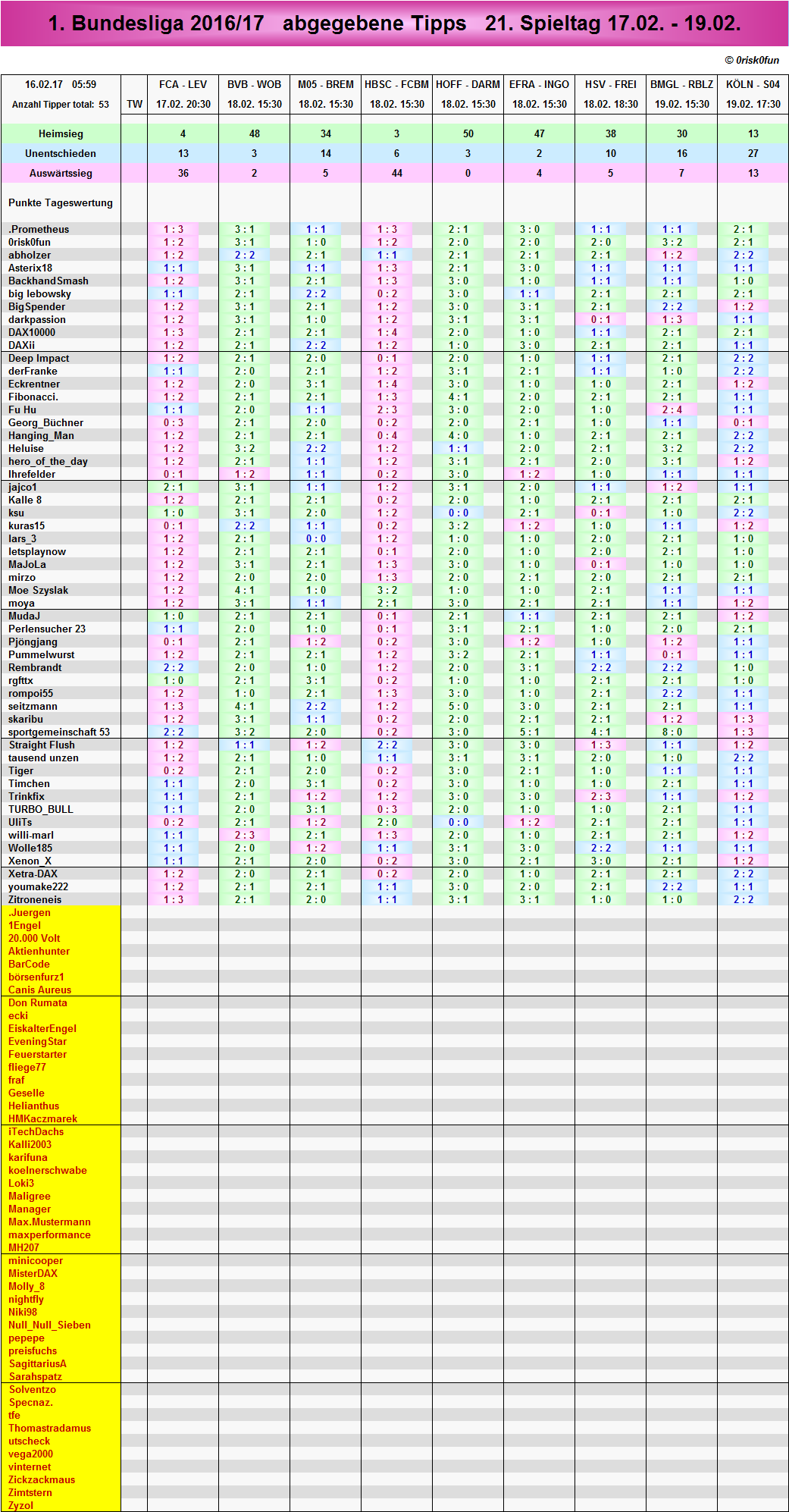 1. Bundesliga 2016/17 abgegebene Tipps 21. Spieltag 17.02. - 19.02.

© 0risk0fun

| 16.02.17 05:59 Anzahl Tipper total: 53 | TW | FCA - LEV 17.02. 20:30 | BVB - WOB 18.02. 15:30 | M05 - BREM 18.02. 15:30 | HBSC - FCBM 18.02. 15:30 | HOFF - DARM 18.02. 15:30 | EFRA - INGO 18.02. 15:30 | HSV - FREI 18.02. 18:30 | BMGL - RBLZ 19.02. 15:30 | KÖLN - S04 19.02. 17:30 |
|---|---|---|---|---|---|---|---|---|---|---|
| Heimsieg | | 4 | 48 | 34 | 3 | 50 | 47 | 38 | 30 | 13 |
| Unentschieden | | 13 | 3 | 14 | 6 | 3 | 2 | 10 | 16 | 27 |
| Auswärtssieg | | 36 | 2 | 5 | 44 | 0 | 4 | 5 | 7 | 13 |
| Punkte Tageswertung | | | | | | | | | | |
| .Prometheus | | 1 : 3 | 3 : 1 | 1 : 1 | 1 : 3 | 2 : 1 | 3 : 0 | 1 : 1 | 1 : 1 | 2 : 1 |
| 0risk0fun | | 1 : 2 | 3 : 1 | 1 : 0 | 1 : 2 | 2 : 0 | 2 : 0 | 2 : 0 | 3 : 2 | 2 : 1 |
| abholzer | | 1 : 2 | 2 : 2 | 2 : 1 | 1 : 1 | 2 : 1 | 2 : 1 | 2 : 1 | 1 : 2 | 2 : 2 |
| Asterix18 | | 1 : 1 | 3 : 1 | 1 : 1 | 1 : 3 | 2 : 1 | 3 : 0 | 1 : 1 | 1 : 1 | 1 : 1 |
| BackhandSmash | | 1 : 2 | 3 : 1 | 2 : 1 | 1 : 3 | 3 : 0 | 1 : 0 | 1 : 1 | 1 : 1 | 1 : 0 |
| big lebowsky | | 1 : 1 | 2 : 1 | 2 : 2 | 0 : 2 | 3 : 0 | 1 : 1 | 2 : 1 | 2 : 1 | 2 : 1 |
| BigSpender | | 1 : 2 | 3 : 1 | 2 : 1 | 1 : 2 | 3 : 0 | 3 : 1 | 2 : 1 | 2 : 2 | 1 : 2 |
| darkpassion | | 1 : 2 | 3 : 1 | 1 : 0 | 1 : 2 | 3 : 1 | 3 : 1 | 0 : 1 | 1 : 3 | 1 : 1 |
| DAX10000 | | 1 : 3 | 2 : 1 | 2 : 1 | 1 : 4 | 2 : 0 | 1 : 0 | 1 : 1 | 2 : 1 | 2 : 1 |
| DAXii | | 1 : 2 | 2 : 1 | 2 : 2 | 1 : 2 | 1 : 0 | 3 : 0 | 2 : 1 | 2 : 1 | 1 : 1 |
| Deep Impact | | 1 : 2 | 2 : 1 | 2 : 0 | 0 : 1 | 2 : 0 | 1 : 0 | 1 : 1 | 2 : 1 | 2 : 2 |
| derFranke | | 1 : 1 | 2 : 0 | 2 : 1 | 1 : 2 | 3 : 1 | 2 : 1 | 1 : 1 | 1 : 0 | 2 : 2 |
| Eckrentner | | 1 : 2 | 2 : 0 | 3 : 1 | 1 : 4 | 3 : 0 | 1 : 0 | 1 : 0 | 2 : 1 | 1 : 2 |
| Fibonacci. | | 1 : 2 | 2 : 1 | 2 : 1 | 1 : 3 | 4 : 1 | 2 : 0 | 2 : 1 | 2 : 1 | 1 : 1 |
| Fu Hu | | 1 : 1 | 2 : 0 | 1 : 1 | 2 : 3 | 3 : 0 | 2 : 0 | 1 : 0 | 2 : 4 | 1 : 1 |
| Georg_Büchner | | 0 : 3 | 2 : 1 | 2 : 0 | 0 : 2 | 2 : 0 | 2 : 1 | 1 : 0 | 1 : 1 | 0 : 1 |
| Hanging_Man | | 1 : 2 | 2 : 1 | 2 : 1 | 0 : 4 | 4 : 0 | 1 : 0 | 2 : 1 | 2 : 1 | 2 : 2 |
| Heluise | | 1 : 2 | 3 : 2 | 2 : 2 | 1 : 2 | 1 : 1 | 2 : 0 | 2 : 1 | 3 : 2 | 2 : 2 |
| hero_of_the_day | | 1 : 2 | 2 : 1 | 1 : 1 | 1 : 2 | 3 : 1 | 2 : 1 | 2 : 0 | 3 : 1 | 1 : 2 |
| Ihrefelder | | 0 : 1 | 1 : 2 | 1 : 1 | 0 : 2 | 3 : 0 | 1 : 2 | 1 : 0 | 1 : 1 | 1 : 1 |
| jajco1 | | 2 : 1 | 3 : 1 | 1 : 1 | 1 : 2 | 3 : 1 | 2 : 0 | 1 : 1 | 1 : 2 | 1 : 1 |
| Kalle 8 | | 1 : 2 | 2 : 1 | 2 : 1 | 0 : 2 | 2 : 0 | 1 : 0 | 2 : 1 | 2 : 1 | 2 : 1 |
| ksu | | 1 : 0 | 3 : 1 | 2 : 0 | 1 : 2 | 0 : 0 | 2 : 1 | 0 : 1 | 1 : 0 | 2 : 2 |
| kuras15 | | 0 : 1 | 2 : 2 | 1 : 1 | 0 : 2 | 3 : 2 | 1 : 2 | 1 : 0 | 1 : 1 | 1 : 2 |
| lars_3 | | 1 : 2 | 2 : 1 | 0 : 0 | 1 : 2 | 1 : 0 | 1 : 0 | 2 : 0 | 2 : 1 | 1 : 0 |
| letsplaynow | | 1 : 2 | 2 : 1 | 2 : 1 | 0 : 1 | 2 : 0 | 1 : 0 | 2 : 0 | 2 : 1 | 1 : 0 |
| MaJoLa | | 1 : 2 | 3 : 1 | 2 : 1 | 1 : 3 | 3 : 0 | 1 : 0 | 0 : 1 | 1 : 0 | 1 : 0 |
| mirzo | | 1 : 2 | 2 : 0 | 2 : 0 | 1 : 3 | 2 : 0 | 2 : 1 | 2 : 0 | 2 : 1 | 2 : 1 |
| Moe Szyslak | | 1 : 2 | 4 : 1 | 1 : 0 | 3 : 2 | 1 : 0 | 1 : 0 | 2 : 1 | 1 : 1 | 1 : 1 |
| moya | | 1 : 2 | 3 : 1 | 1 : 1 | 2 : 1 | 3 : 0 | 2 : 1 | 2 : 1 | 1 : 1 | 1 : 2 |
| MudaJ | | 1 : 0 | 2 : 1 | 2 : 1 | 0 : 1 | 2 : 1 | 1 : 1 | 2 : 1 | 2 : 1 | 1 : 2 |
| Perlensucher 23 | | 1 : 1 | 2 : 0 | 1 : 0 | 0 : 1 | 3 : 1 | 2 : 1 | 1 : 0 | 2 : 0 | 2 : 1 |
| Pjöngjang | | 0 : 1 | 2 : 1 | 1 : 2 | 0 : 2 | 3 : 0 | 1 : 2 | 1 : 0 | 1 : 2 | 1 : 1 |
| Pummelwurst | | 1 : 2 | 2 : 1 | 2 : 1 | 1 : 2 | 3 : 2 | 2 : 1 | 1 : 1 | 0 : 1 | 1 : 1 |
| Rembrandt | | 2 : 2 | 2 : 0 | 1 : 0 | 1 : 2 | 2 : 0 | 3 : 1 | 2 : 2 | 2 : 2 | 1 : 0 |
| rgfttx | | 1 : 0 | 2 : 1 | 3 : 1 | 0 : 2 | 1 : 0 | 1 : 0 | 2 : 1 | 2 : 1 | 1 : 0 |
| rompoi55 | | 1 : 2 | 1 : 0 | 2 : 1 | 1 : 3 | 3 : 0 | 1 : 0 | 2 : 1 | 2 : 2 | 1 : 1 |
| seitzmann | | 1 : 3 | 4 : 1 | 2 : 2 | 1 : 2 | 5 : 0 | 3 : 0 | 2 : 1 | 2 : 1 | 1 : 1 |
| skaribu | | 1 : 2 | 3 : 1 | 1 : 1 | 0 : 2 | 2 : 0 | 2 : 1 | 2 : 1 | 1 : 2 | 1 : 3 |
| sportgemeinschaft 53 | | 2 : 2 | 3 : 2 | 2 : 0 | 0 : 2 | 3 : 0 | 5 : 1 | 4 : 1 | 8 : 0 | 1 : 3 |
| Straight Flush | | 1 : 2 | 1 : 1 | 1 : 2 | 2 : 2 | 3 : 0 | 3 : 0 | 1 : 3 | 1 : 1 | 1 : 2 |
| tausend unzen | | 1 : 2 | 2 : 1 | 1 : 0 | 1 : 1 | 3 : 1 | 3 : 1 | 2 : 0 | 1 : 0 | 2 : 2 |
| Tiger | | 0 : 2 | 2 : 1 | 2 : 0 | 0 : 2 | 3 : 0 | 2 : 1 | 1 : 0 | 1 : 1 | 1 : 1 |
| Timchen | | 1 : 1 | 2 : 0 | 3 : 1 | 0 : 2 | 3 : 0 | 1 : 0 | 1 : 0 | 2 : 1 | 1 : 1 |
| Trinkfix | | 1 : 1 | 2 : 1 | 1 : 2 | 1 : 2 | 3 : 0 | 3 : 0 | 2 : 3 | 1 : 1 | 1 : 2 |
| TURBO_BULL | | 1 : 1 | 2 : 0 | 3 : 1 | 0 : 3 | 2 : 0 | 1 : 0 | 1 : 0 | 2 : 1 | 1 : 1 |
| UliTs | | 0 : 2 | 2 : 1 | 1 : 2 | 2 : 0 | 0 : 0 | 1 : 2 | 2 : 1 | 2 : 1 | 1 : 1 |
| willi-marl | | 1 : 1 | 2 : 3 | 2 : 1 | 1 : 3 | 2 : 0 | 1 : 0 | 2 : 1 | 2 : 1 | 1 : 2 |
| Wolle185 | | 1 : 1 | 2 : 0 | 1 : 2 | 1 : 1 | 3 : 1 | 3 : 0 | 2 : 2 | 1 : 1 | 1 : 1 |
| Xenon_X | | 1 : 1 | 2 : 1 | 2 : 0 | 0 : 2 | 3 : 0 | 2 : 1 | 3 : 0 | 2 : 1 | 1 : 2 |
| Xetra-DAX | | 1 : 2 | 2 : 0 | 2 : 1 | 0 : 2 | 2 : 0 | 1 : 0 | 2 : 1 | 2 : 1 | 2 : 2 |
| youmake222 | | 1 : 2 | 2 : 1 | 2 : 1 | 1 : 1 | 3 : 0 | 2 : 0 | 2 : 1 | 2 : 2 | 1 : 1 |
| Zitroneneis | | 1 : 3 | 2 : 1 | 2 : 0 | 1 : 1 | 3 : 1 | 3 : 1 | 1 : 0 | 1 : 0 | 2 : 2 |
| .Juergen | | | | | | | | | | |
| 1Engel | | | | | | | | | | |
| 20.000 Volt | | | | | | | | | | |
| Aktienhunter | | | | | | | | | | |
| BarCode | | | | | | | | | | |
| börsenfurz1 | | | | | | | | | | |
| Canis Aureus | | | | | | | | | | |
| Don Rumata | | | | | | | | | | |
| ecki | | | | | | | | | | |
| EiskalterEngel | | | | | | | | | | |
| EveningStar | | | | | | | | | | |
| Feuerstarter | | | | | | | | | | |
| fliege77 | | | | | | | | | | |
| fraf | | | | | | | | | | |
| Geselle | | | | | | | | | | |
| Helianthus | | | | | | | | | | |
| HMKaczmarek | | | | | | | | | | |
| iTechDachs | | | | | | | | | | |
| Kalli2003 | | | | | | | | | | |
| karifuna | | | | | | | | | | |
| koelnerschwabe | | | | | | | | | | |
| Loki3 | | | | | | | | | | |
| Maligree | | | | | | | | | | |
| Manager | | | | | | | | | | |
| Max.Mustermann | | | | | | | | | | |
| maxperformance | | | | | | | | | | |
| MH207 | | | | | | | | | | |
| minicooper | | | | | | | | | | |
| MisterDAX | | | | | | | | | | |
| Molly_8 | | | | | | | | | | |
| nightfly | | | | | | | | | | |
| Niki98 | | | | | | | | | | |
| Null_Null_Sieben | | | | | | | | | | |
| pepepe | | | | | | | | | | |
| preisfuchs | | | | | | | | | | |
| SagittariusA | | | | | | | | | | |
| Sarahspatz | | | | | | | | | | |
| Solventzo | | | | | | | | | | |
| Specnaz. | | | | | | | | | | |
| tfe | | | | | | | | | | |
| Thomastradamus | | | | | | | | | | |
| utscheck | | | | | | | | | | |
| vega2000 | | | | | | | | | | |
| vinternet | | | | | | | | | | |
| Zickzackmaus | | | | | | | | | | |
| Zimtstern | | | | | | | | | | |
| Zyzol | | | | | | | | | | |